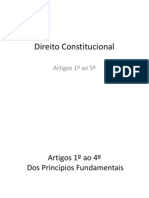 Direito Constitucional

Artigos 1º ao 5º

PDF

Artigos 1º ao 4º
Dos Princípios Fundamentais